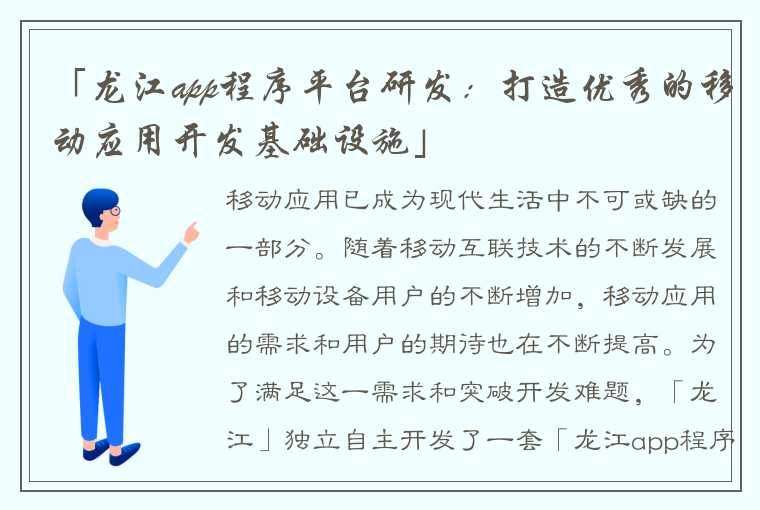 「龙江app程序平台研发：打造优秀的移动应用开发基础设施」

移动应用已成为现代生活中不可或缺的一部分。随着移动互联技术的不断发展和移动设备用户的不断增加，移动应用的需求和用户的期待也在不断提高。为了满足这一需求和突破开发难题，「龙江」独立自主开发了一套「龙江app程序